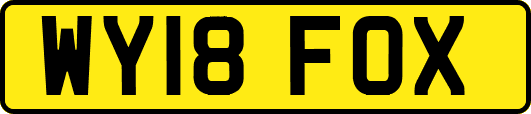 WY18 FOX